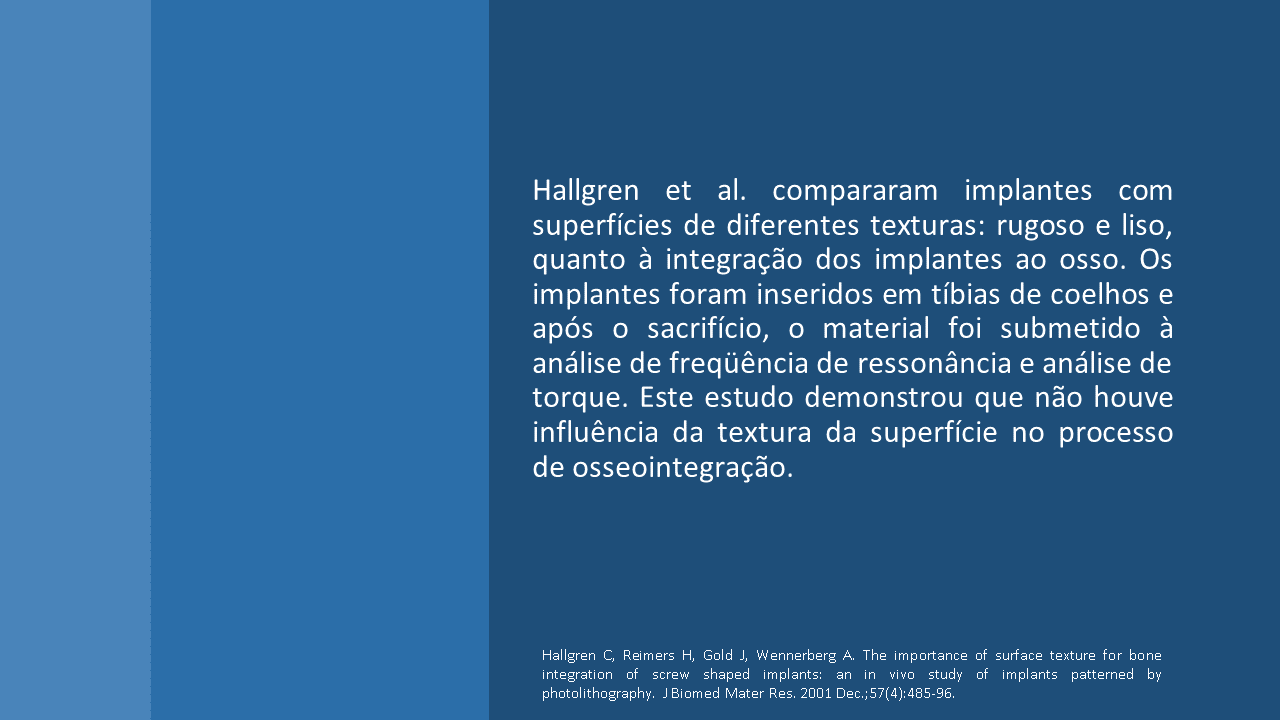 Hallgren et al. compararam implantes com superfícies de diferentes texturas: rugoso e liso, quanto à integração dos implantes ao osso. Os implantes foram inseridos em tíbias de coelhos e após o sacrifício, o material foi submetido à análise de freqüência de ressonância e análise de torque. Este estudo demonstrou que não houve influência da textura da superfície no processo de osseointegração.

Hallgren C, Reimers H, Gold J, Wennerberg A. The importance of surface texture for bone integration of screw shaped implants: an in vivo study of implants patterned by photolithography. J Biomed Mater Res. 2001 Dec.;57(4):485-96.